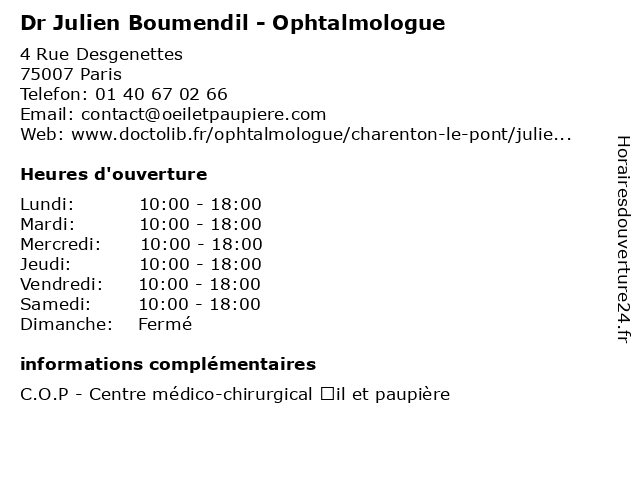 Dr Julien Boumendil - Ophtalmologue

4 Rue Desgenettes
75007 Paris
Telefon: 01 40 67 02 66
Email: contact@oeiletpaupiere.com
Web: www.doctolib.fr/ophtalmologue/charenton-le-pont/julie...

Heures d'ouverture

| Lundi: | 10:00 - 18:00 |
|---|---|
| Mardi: | 10:00 - 18:00 |
| Mercredi: | 10:00 - 18:00 |
| Jeudi: | 10:00 - 18:00 |
| Vendredi: | 10:00 - 18:00 |
| Samedi: | 10:00 - 18:00 |
| Dimanche: | Fermé |

informations complémentaires

C.O.P - Centre médico-chirurgical □il et paupière

Horairesdouverture24.fr